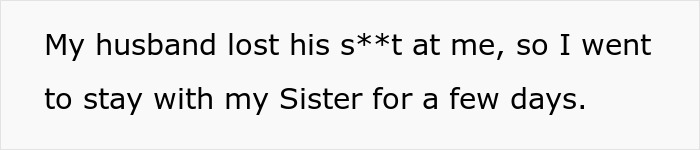 My husband lost his s**t at me, so I went to stay with my Sister for a few days.